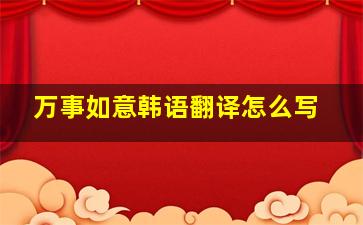 万事如意韩语翻译怎么写